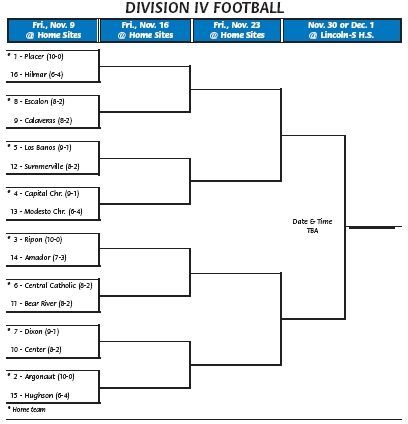 DIVISION IV FOOTBALL

Fri., Nov. 9 @ Home Sites

Fri., Nov. 16 @ Home Sites

Fri., Nov. 23 @ Home Sites

Nov. 30 or Dec. 1 @ Lincoln-S H.S.

* 1 - Placer (10-0)
16 - Hilmar (6-4)

* 8 - Escalon (8-2)
9 - Calaveras (8-2)

* 5 - Los Banos (9-1)
12 - Summerville (8-2)

* 4 - Capital Chr. (9-1)
13 - Modesto Chr. (6-4)

* 3 - Ripon (10-0)
14 - Amador (7-3)

* 6 - Central Catholic (8-2)
11 - Bear River (8-2)

* 7 - Dixon (9-1)
10 - Center (8-2)

* 2 - Argonaut (10-0)
15 - Hughson (6-4)

Date & Time TBA

* Home team